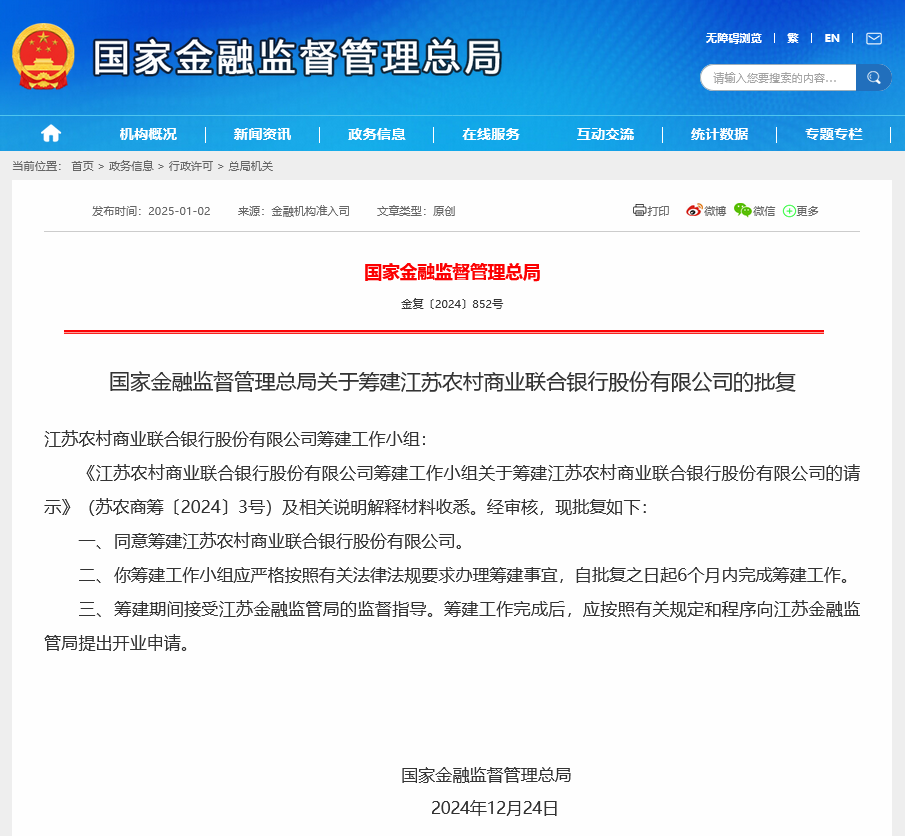 国家金融监督管理总局

无障碍浏览 | 繁 | EN |

请输入您要搜索的内容...

机构概况 | 新闻资讯 | 政务信息 | 在线服务 | 互动交流 | 统计数据 | 专题专栏

当前位置： 首页 > 政务信息 > 行政许可 > 总局机关

发布时间：2025-01-02 来源：金融机构准入司 文章类型：原创

打印 微博 微信 更多

国家金融监督管理总局

金复〔2024〕852号

国家金融监督管理总局关于筹建江苏农村商业联合银行股份有限公司的批复

江苏农村商业联合银行股份有限公司筹建工作小组：

《江苏农村商业联合银行股份有限公司筹建工作小组关于筹建江苏农村商业联合银行股份有限公司的请示》（苏农商筹〔2024〕3号）及相关说明解释材料收悉。经审核，现批复如下：

一、同意筹建江苏农村商业联合银行股份有限公司。

二、你筹建工作小组应严格按照有关法律法规要求办理筹建事宜，自批复之日起6个月内完成筹建工作。

三、筹建期间接受江苏金融监管局的监督指导。筹建工作完成后，应按照有关规定和程序向江苏金融监管局提出开业申请。

国家金融监督管理总局

2024年12月24日